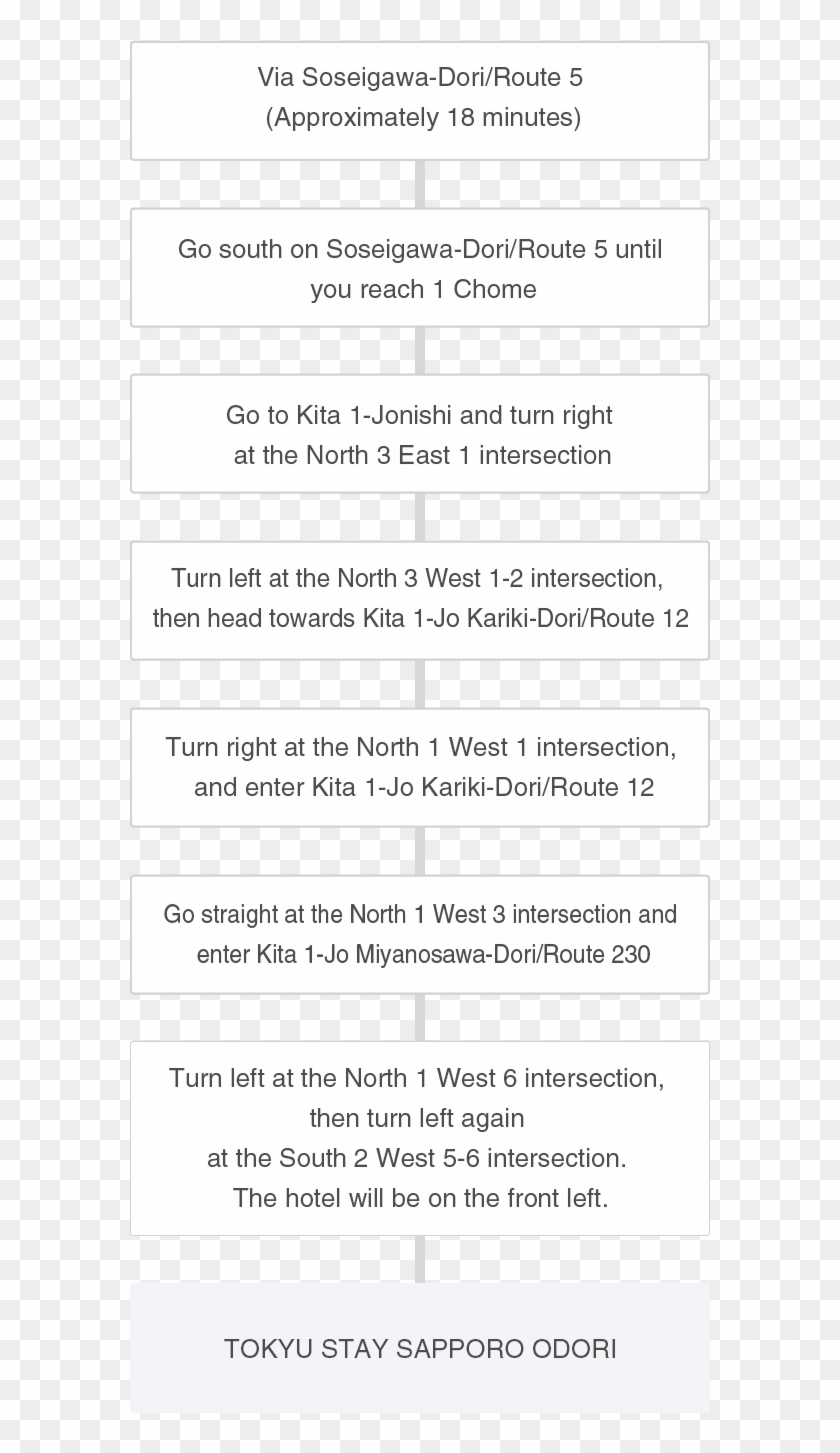 Via Soseigawa-Dori/Route 5
(Approximately 18 minutes)

Go south on Soseigawa-Dori/Route 5 until you reach 1 Chome

Go to Kita 1-Jonishi and turn right at the North 3 East 1 intersection

Turn left at the North 3 West 1-2 intersection, then head towards Kita 1-Jo Kariki-Dori/Route 12

Turn right at the North 1 West 1 intersection, and enter Kita 1-Jo Kariki-Dori/Route 12

Go straight at the North 1 West 3 intersection and enter Kita 1-Jo Miyanosawa-Dori/Route 230

Turn left at the North 1 West 6 intersection, then turn left again at the South 2 West 5-6 intersection. The hotel will be on the front left.

TOKYU STAY SAPPORO ODORI